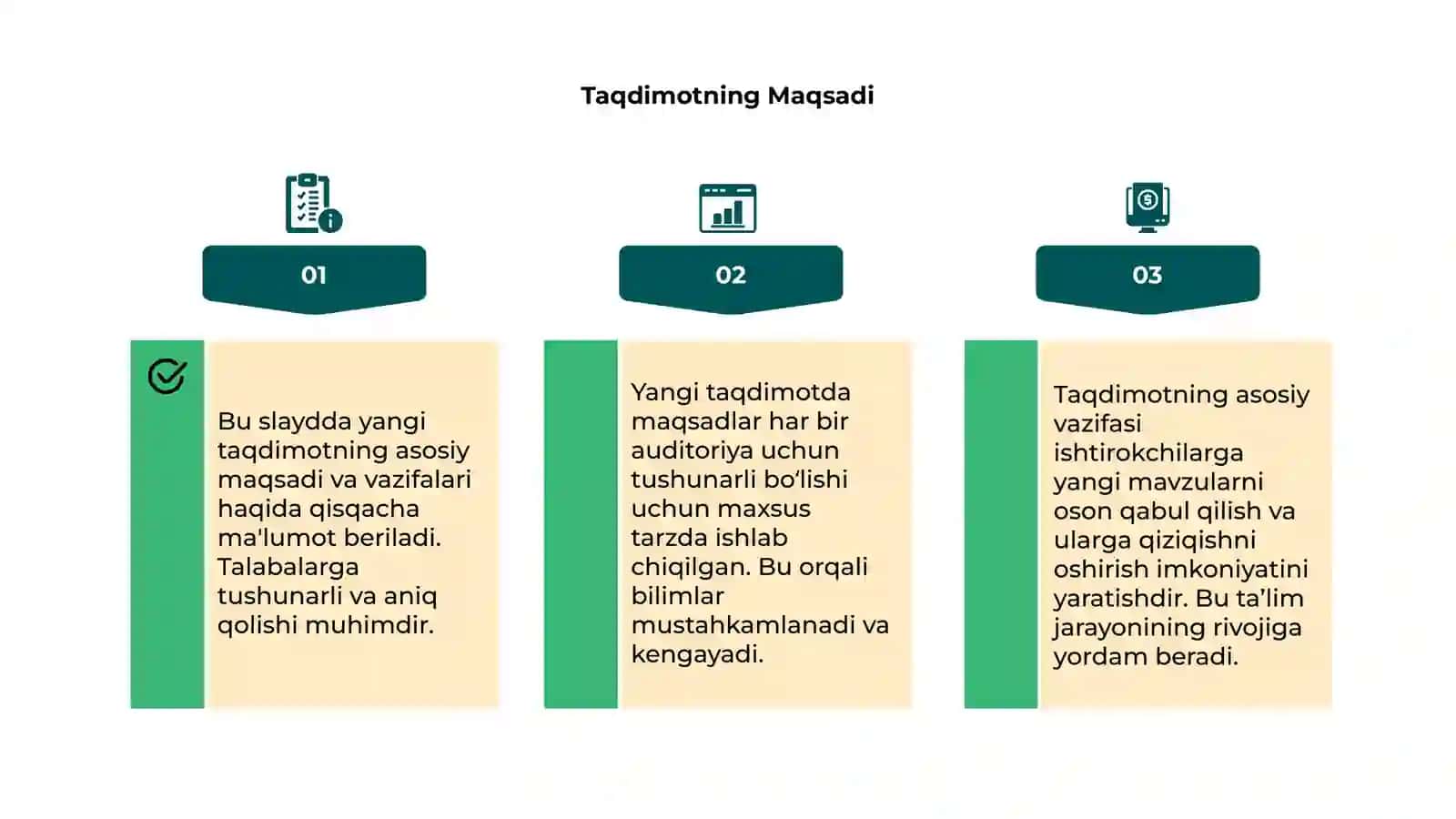 Taqdimotning Maqsadi

01

Bu slaydda yangi taqdimotning asosiy maqsadi va vazifalari haqida qisqacha ma'lumot beriladi. Talabalarga tushunarli va aniq qolishi muhimdir.

02

Yangi taqdimotda maqsadlar har bir auditoriya uchun tushunarli bo‘lishi uchun maxsus tarzda ishlab chiqilgan. Bu orqali bilimlar mustahkamlanadi va kengayadi.

03

Taqdimotning asosiy vazifasi ishtirokchilarga yangi mavzularni oson qabul qilish va ularga qiziqishni oshirish imkoniyatini yaratishdir. Bu ta’lim jarayonining rivojiga yordam beradi.